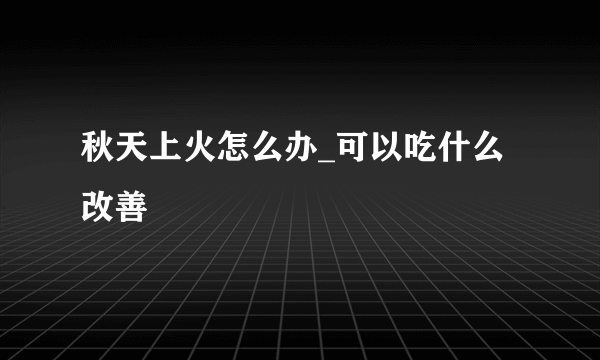 秋天上火怎么办_可以吃什么改善